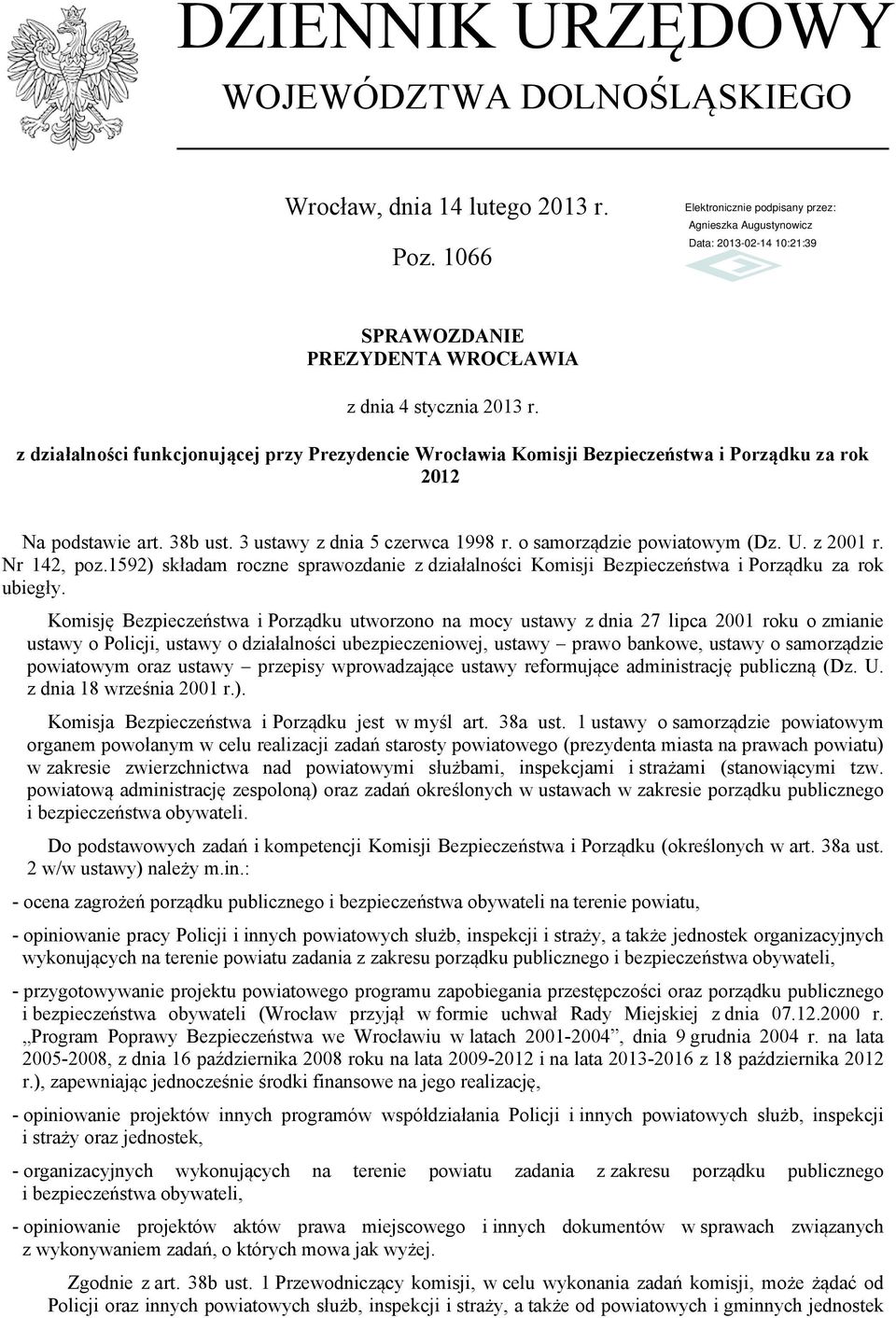 DZIENNIK URZĘDOWY
WOJEWÓDZTWA DOLNOŚLĄSKIEGO

Wrocław, dnia 14 lutego 2013 r.
Poz. 1066

Elektronicznie podpisany przez:
Agnieszka Augustynowicz
Data: 2013-02-14 10:21:39

SPRAWOZDANIE
PREZYDENTA WROCŁAWIA

z dnia 4 stycznia 2013 r.

z działalności funkcjonującej przy Prezydencie Wrocławia Komisji Bezpieczeństwa i Porządku za rok 2012

Na podstawie art. 38b ust. 3 ustawy z dnia 5 czerwca 1998 r. o samorządzie powiatowym (Dz. U. z 2001 r. Nr 142, poz.1592) składam roczne sprawozdanie z działalności Komisji Bezpieczeństwa i Porządku za rok ubiegły.

Komisję Bezpieczeństwa i Porządku utworzono na mocy ustawy z dnia 27 lipca 2001 roku o zmianie ustawy o Policji, ustawy o działalności ubezpieczeniowej, ustawy – prawo bankowe, ustawy o samorządzie powiatowym oraz ustawy – przepisy wprowadzające ustawy reformujące administrację publiczną (Dz. U. z dnia 18 września 2001 r.).

Komisja Bezpieczeństwa i Porządku jest w myśl art. 38a ust. 1 ustawy o samorządzie powiatowym organem powołanym w celu realizacji zadań starosty powiatowego (prezydenta miasta na prawach powiatu) w zakresie zwierzchnictwa nad powiatowymi służbami, inspekcjami i strażami (stanowiącymi tzw. powiatową administrację zespoloną) oraz zadań określonych w ustawach w zakresie porządku publicznego i bezpieczeństwa obywateli.

Do podstawowych zadań i kompetencji Komisji Bezpieczeństwa i Porządku (określonych w art. 38a ust. 2 w/w ustawy) należy m.in.:

- ocena zagrożeń porządku publicznego i bezpieczeństwa obywateli na terenie powiatu,

- opiniowanie pracy Policji i innych powiatowych służb, inspekcji i straży, a także jednostek organizacyjnych wykonujących na terenie powiatu zadania z zakresu porządku publicznego i bezpieczeństwa obywateli,

- przygotowywanie projektu powiatowego programu zapobiegania przestępczości oraz porządku publicznego i bezpieczeństwa obywateli (Wrocław przyjął w formie uchwał Rady Miejskiej z dnia 07.12.2000 r. „Program Poprawy Bezpieczeństwa we Wrocławiu w latach 2001-2004”, dnia 9 grudnia 2004 r. na lata 2005-2008, z dnia 16 października 2008 roku na lata 2009-2012 i na lata 2013-2016 z 18 października 2012 r.), zapewniając jednocześnie środki finansowe na jego realizację,

- opiniowanie projektów innych programów współdziałania Policji i innych powiatowych służb, inspekcji i straży oraz jednostek,

- organizacyjnych wykonujących na terenie powiatu zadania z zakresu porządku publicznego i bezpieczeństwa obywateli,

- opiniowanie projektów aktów prawa miejscowego i innych dokumentów w sprawach związanych z wykonywaniem zadań, o których mowa jak wyżej.

Zgodnie z art. 38b ust. 1 Przewodniczący komisji, w celu wykonania zadań komisji, może żądać od Policji oraz innych powiatowych służb, inspekcji i straży, a także od powiatowych i gminnych jednostek